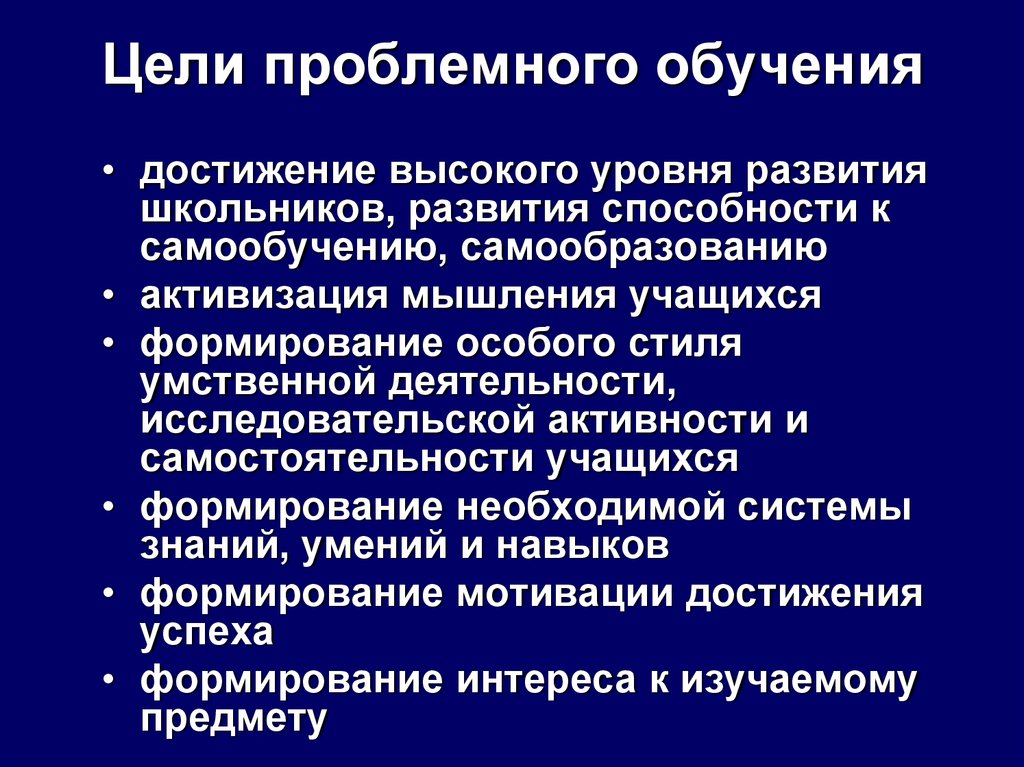 Цели проблемного обучения

• достижение высокого уровня развития школьников, развития способности к самообучению, самообразованию
• активизация мышления учащихся
• формирование особого стиля умственной деятельности, исследовательской активности и самостоятельности учащихся
• формирование необходимой системы знаний, умений и навыков
• формирование мотивации достижения успеха
• формирование интереса к изучаемому предмету